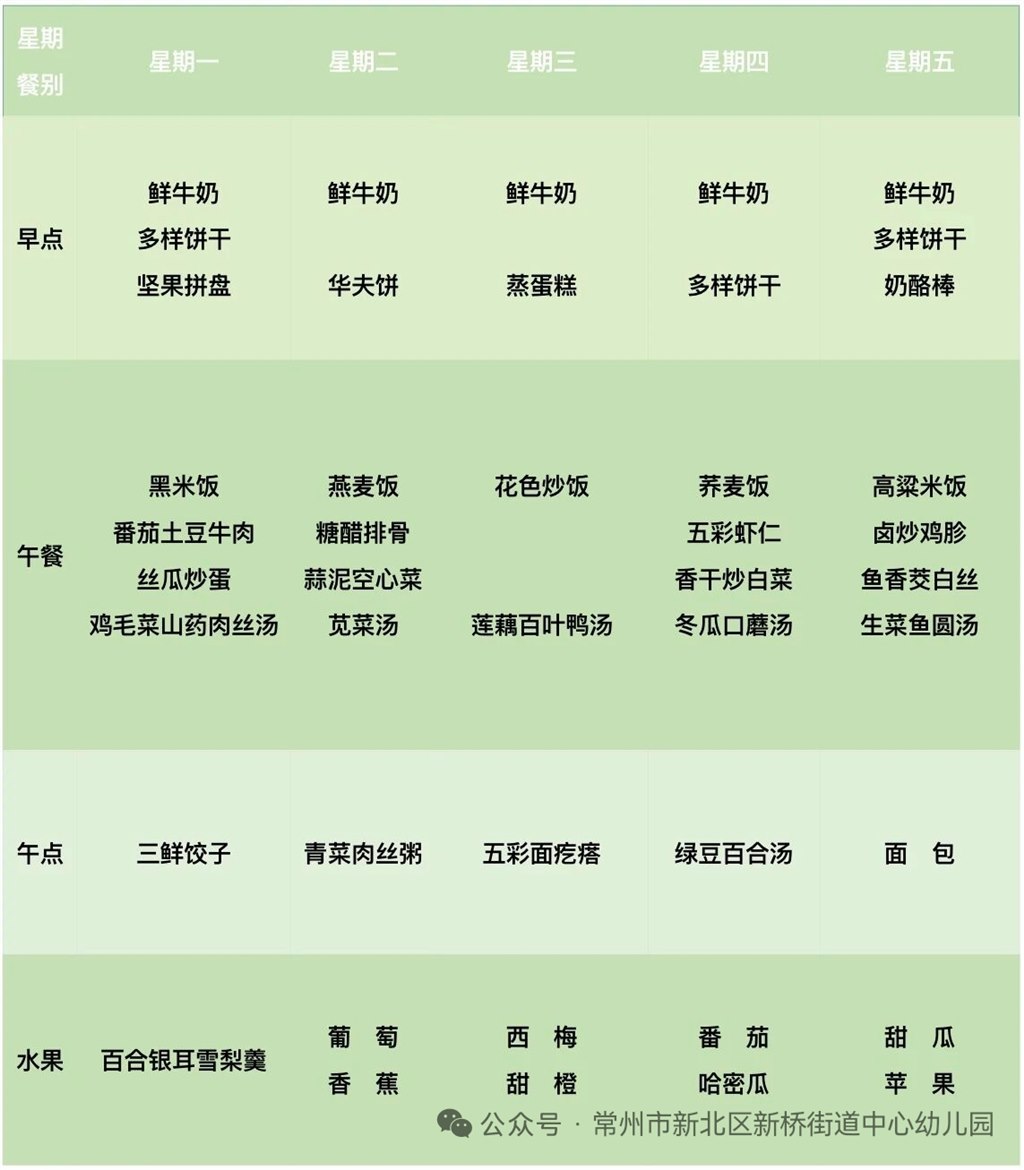 | 星期 餐别 | 星期一 | 星期二 | 星期三 | 星期四 | 星期五 |
|---|---|---|---|---|---|
| 早点 | 鲜牛奶 多样饼干 坚果拼盘 | 鲜牛奶 华夫饼 | 鲜牛奶 蒸蛋糕 | 鲜牛奶 多样饼干 | 鲜牛奶 多样饼干 奶酪棒 |
| 午餐 | 黑米饭 番茄土豆牛肉 丝瓜炒蛋 鸡毛菜山药肉丝汤 | 燕麦饭 糖醋排骨 蒜泥空心菜 苋菜汤 | 花色炒饭 莲藕百叶鸭汤 | 荞麦饭 五彩虾仁 香干炒白菜 冬瓜口蘑汤 | 高粱米饭 卤炒鸡胗 鱼香茭白丝 生菜鱼圆汤 |
| 午点 | 三鲜饺子 | 青菜肉丝粥 | 五彩面疙瘩 | 绿豆百合汤 | 面 包 |
| 水果 | 百合银耳雪梨羹 | 葡 萄 香 蕉 | 西 梅 甜 橙 | 番 茄 哈密瓜 | 甜 瓜 苹 果 |

公众号 · 常州市新北区新桥街道中心幼儿园